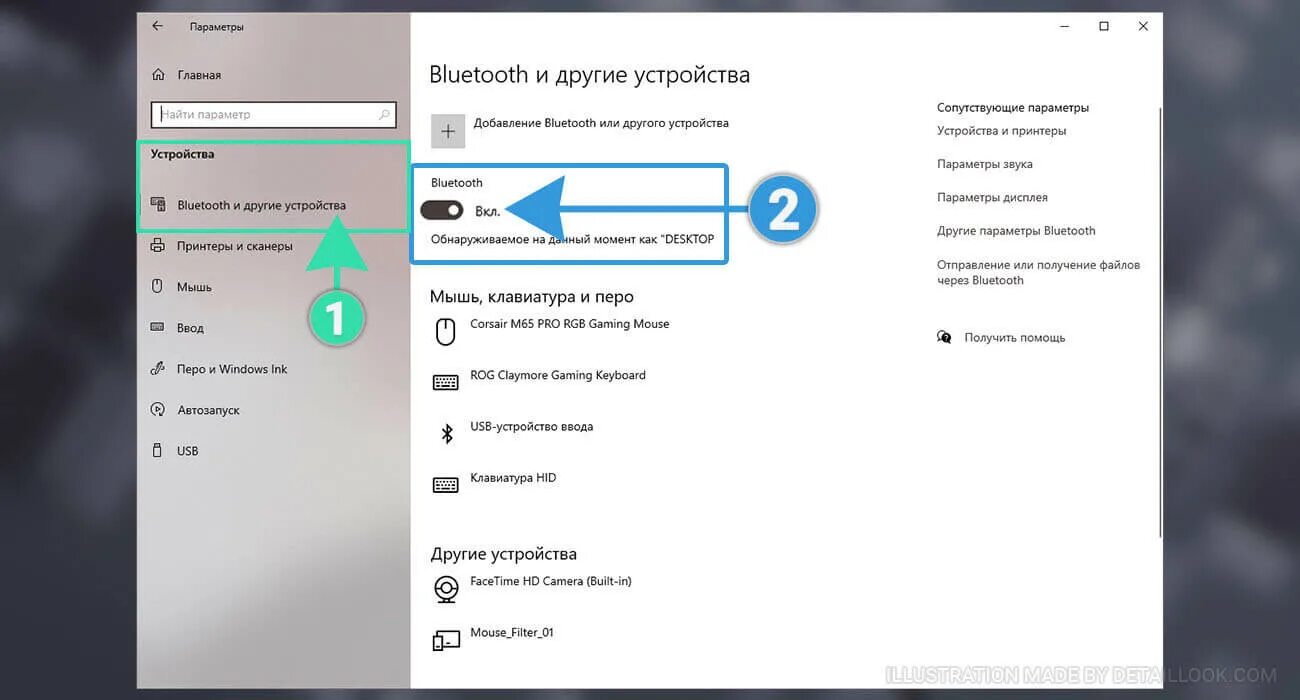 Параметры

Главная

Найти параметр

Устройства

Bluetooth и другие устройства

Принтеры и сканеры

Мышь

Ввод

Перо и Windows Ink

Автозапуск

USB

1

Bluetooth и другие устройства

Добавление Bluetooth или другого устройства

Bluetooth

Вкл.

Обнаруживаемое на данный момент как "DESKTOP

2

Мышь, клавиатура и перо

Corsair M65 PRO RGB Gaming Mouse

ROG Claymore Gaming Keyboard

USB-устройство ввода

Клавиатура HID

Другие устройства

FaceTime HD Camera (Built-in)

Mouse_Filter_01

Сопутствующие параметры

Устройства и принтеры

Параметры звука

Параметры дисплея

Другие параметры Bluetooth

Отправление или получение файлов через Bluetooth

Получить помощь

ILLUSTRATION MADE BY DETAILLOOK.COM